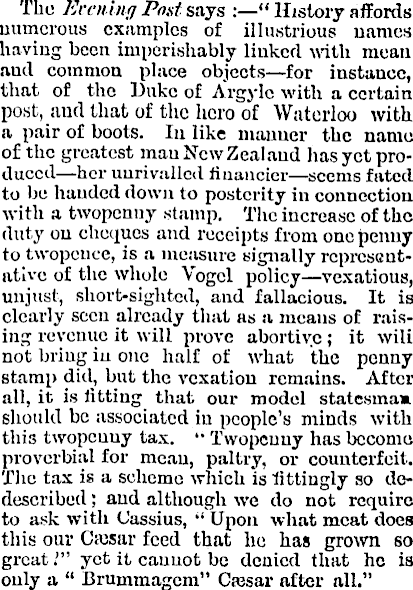 The Evening Post says :—" History affords numerous examples of illustrious names having been imperishably linked with mean and common place objects—for instance, that of the Duke of Argyle with a certain post, and that of the hero of Waterloo with a pair of boots. In like manner the name of the greatest man New Zealand has yet produced—her unrivalled financier—seems fated to be handed down to posterity in connection with a twopenny stamp. The increase of the duty on cheques and receipts from one penny to twopence, is a measure signally representative of the whole Vogel policy—vexatious, unjust, short-sighted, and fallacious. It is clearly seen already that as a means of raising revenue it will prove abortive ; it wili not bring in one half of what the penny stamp did, but the vexation remains. After all, it is fitting that our model statesman should be associated in people's minds with this twopenny tax. " Twopenny has become proverbial for mean, paltry, or counterfeit. The tax is a scheme which is fittingly so dedescribed ; and although we do not require to ask with Cassius, " Upon what meat does this our Cæsar feed that he has grown so great ?" yet it cannot be denied that he is only a " Brummagem" Cæsar after all."